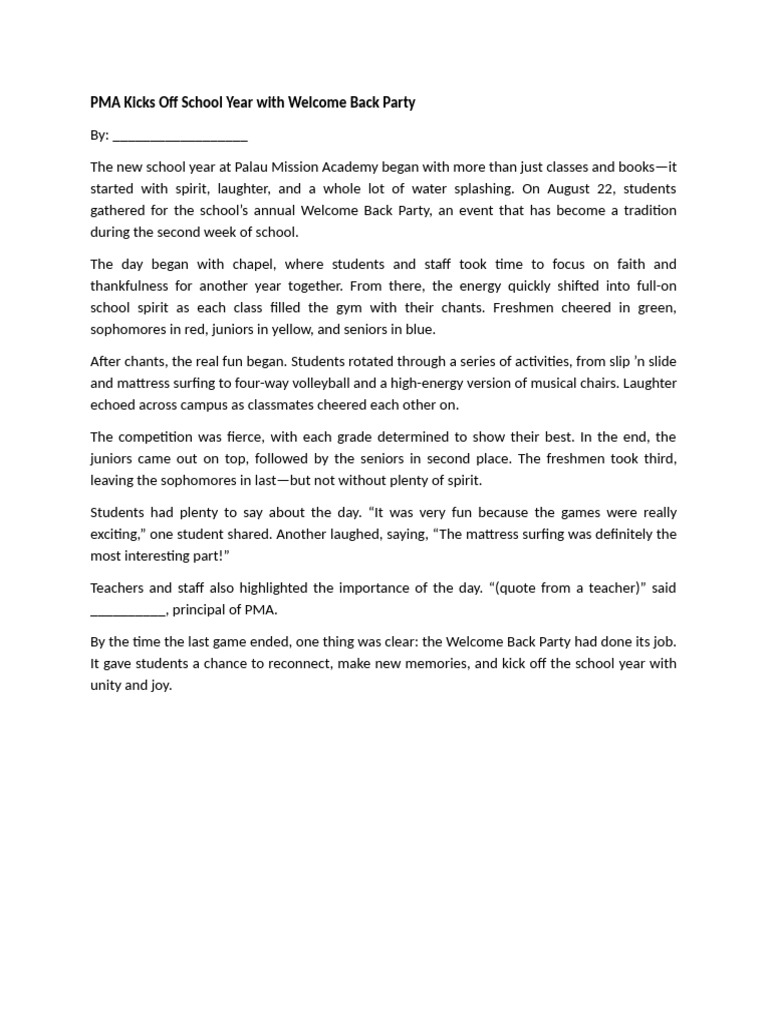 PMA Kicks Off School Year with Welcome Back Party

By: ____________________

The new school year at Palau Mission Academy began with more than just classes and books—it started with spirit, laughter, and a whole lot of water splashing. On August 22, students gathered for the school's annual Welcome Back Party, an event that has become a tradition during the second week of school.

The day began with chapel, where students and staff took time to focus on faith and thankfulness for another year together. From there, the energy quickly shifted into full-on school spirit as each class filled the gym with their chants. Freshmen cheered in green, sophomores in red, juniors in yellow, and seniors in blue.

After chants, the real fun began. Students rotated through a series of activities, from slip 'n slide and mattress surfing to four-way volleyball and a high-energy version of musical chairs. Laughter echoed across campus as classmates cheered each other on.

The competition was fierce, with each grade determined to show their best. In the end, the juniors came out on top, followed by the seniors in second place. The freshmen took third, leaving the sophomores in last—but not without plenty of spirit.

Students had plenty to say about the day. "It was very fun because the games were really exciting," one student shared. Another laughed, saying, "The mattress surfing was definitely the most interesting part!"

Teachers and staff also highlighted the importance of the day. "(quote from a teacher)" said ___________, principal of PMA.

By the time the last game ended, one thing was clear: the Welcome Back Party had done its job. It gave students a chance to reconnect, make new memories, and kick off the school year with unity and joy.